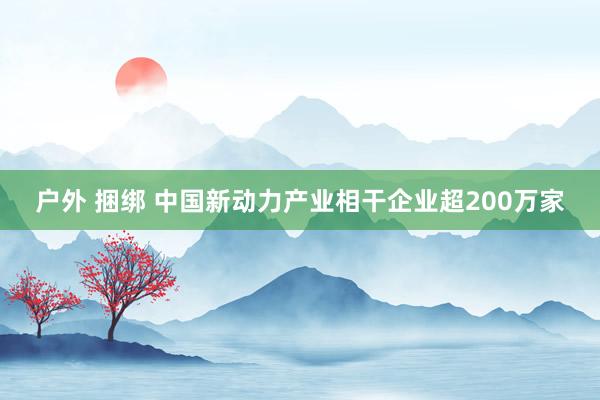 户外 捆绑 中国新动力产业相干企业超200万家